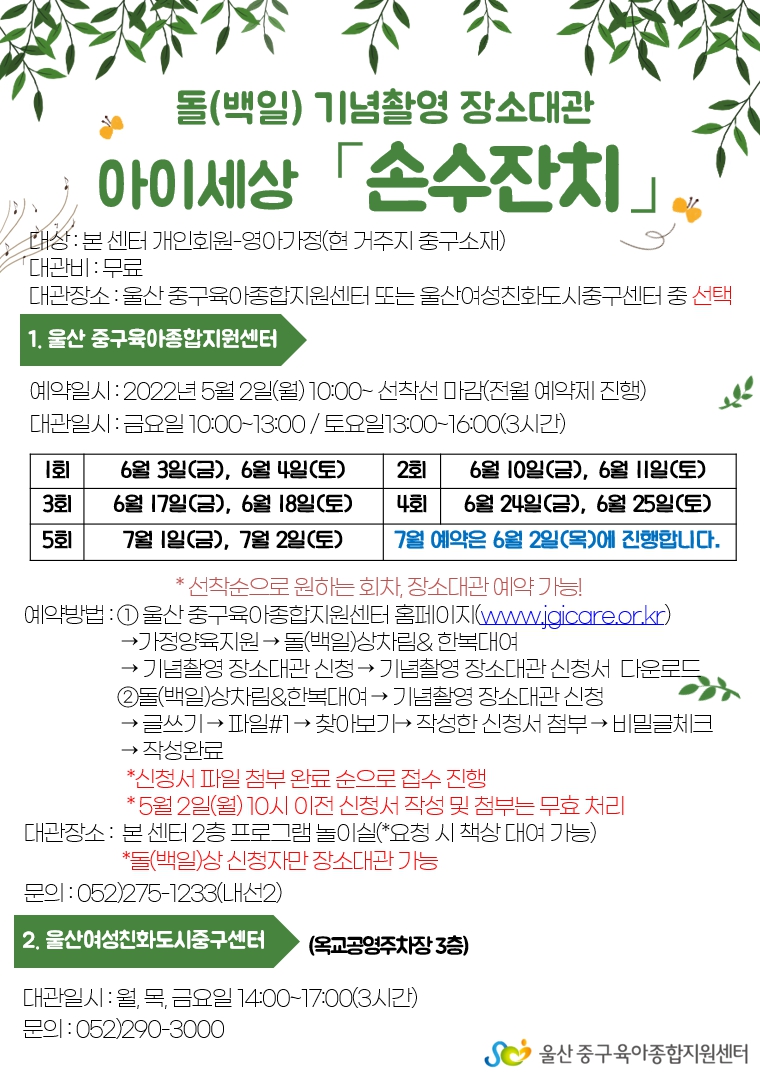 돌(백일) 기념촬영 장소대관

아이세상 「손수잔치」

대상 : 본 센터 개인회원-영아가정(현 거주지 중구소재)
대관비 : 무료
대관장소 : 울산 중구육아종합지원센터 또는 울산여성친화도시중구센터 중 선택

1. 울산 중구육아종합지원센터

예약일시 : 2022년 5월 2일(월) 10:00~ 선착선 마감(전월 예약제 진행)
대관일시 : 금요일 10:00~13:00 / 토요일13:00~16:00(3시간)

| 1회 | 6월 3일(금), 6월 4일(토) | 2회 | 6월 10일(금), 6월 11일(토) |
|---|---|---|---|
| 3회 | 6월 17일(금), 6월 18일(토) | 4회 | 6월 24일(금), 6월 25일(토) |
| 5회 | 7월 1일(금), 7월 2일(토) | 7월 예약은 6월 2일(목)에 진행합니다. | |

* 선착순으로 원하는 회차, 장소대관 예약 가능!

예약방법 : ① 울산 중구육아종합지원센터 홈페이지(www.jgicare.or.kr)
→가정양육지원 → 돌(백일)상차림& 한복대여
→ 기념촬영 장소대관 신청 → 기념촬영 장소대관 신청서 다운로드
②돌(백일)상차림&한복대여 → 기념촬영 장소대관 신청
→ 글쓰기 → 파일#1 → 찾아보기→ 작성한 신청서 첨부 → 비밀글체크
→ 작성완료
*신청서 파일 첨부 완료 순으로 접수 진행
* 5월 2일(월) 10시 이전 신청서 작성 및 첨부는 무효 처리
대관장소 : 본 센터 2층 프로그램 놀이실(*요청 시 책상 대여 가능)
*돌(백일)상 신청자만 장소대관 가능
문의 : 052)275-1233(내선2)

2. 울산여성친화도시중구센터 (옥교공영주차장 3층)

대관일시 : 월, 목, 금요일 14:00~17:00(3시간)
문의 : 052)290-3000

울산 중구육아종합지원센터